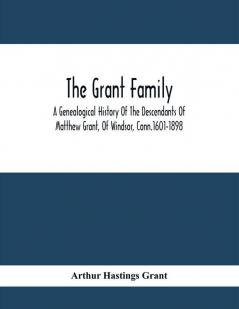 The Grant Family

A Genealogical History Of The Descendants Of Matthew Grant, Of Windsor, Conn.1601-1898

Arthur Hastings Grant